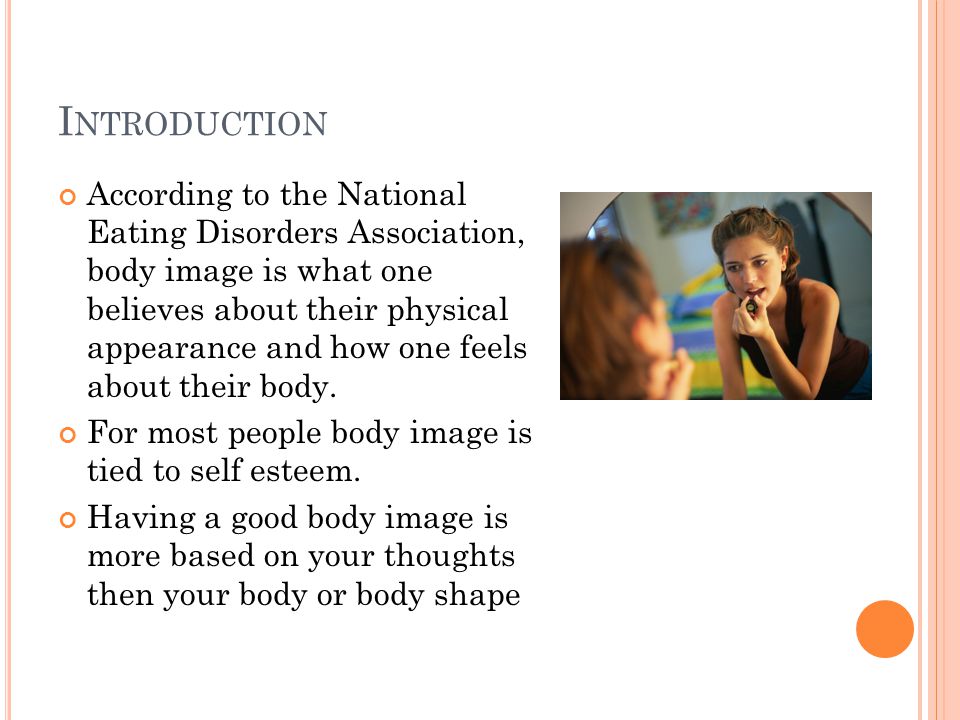 INTRODUCTION

According to the National Eating Disorders Association, body image is what one believes about their physical appearance and how one feels about their body.

For most people body image is tied to self esteem.

Having a good body image is more based on your thoughts then your body or body shape